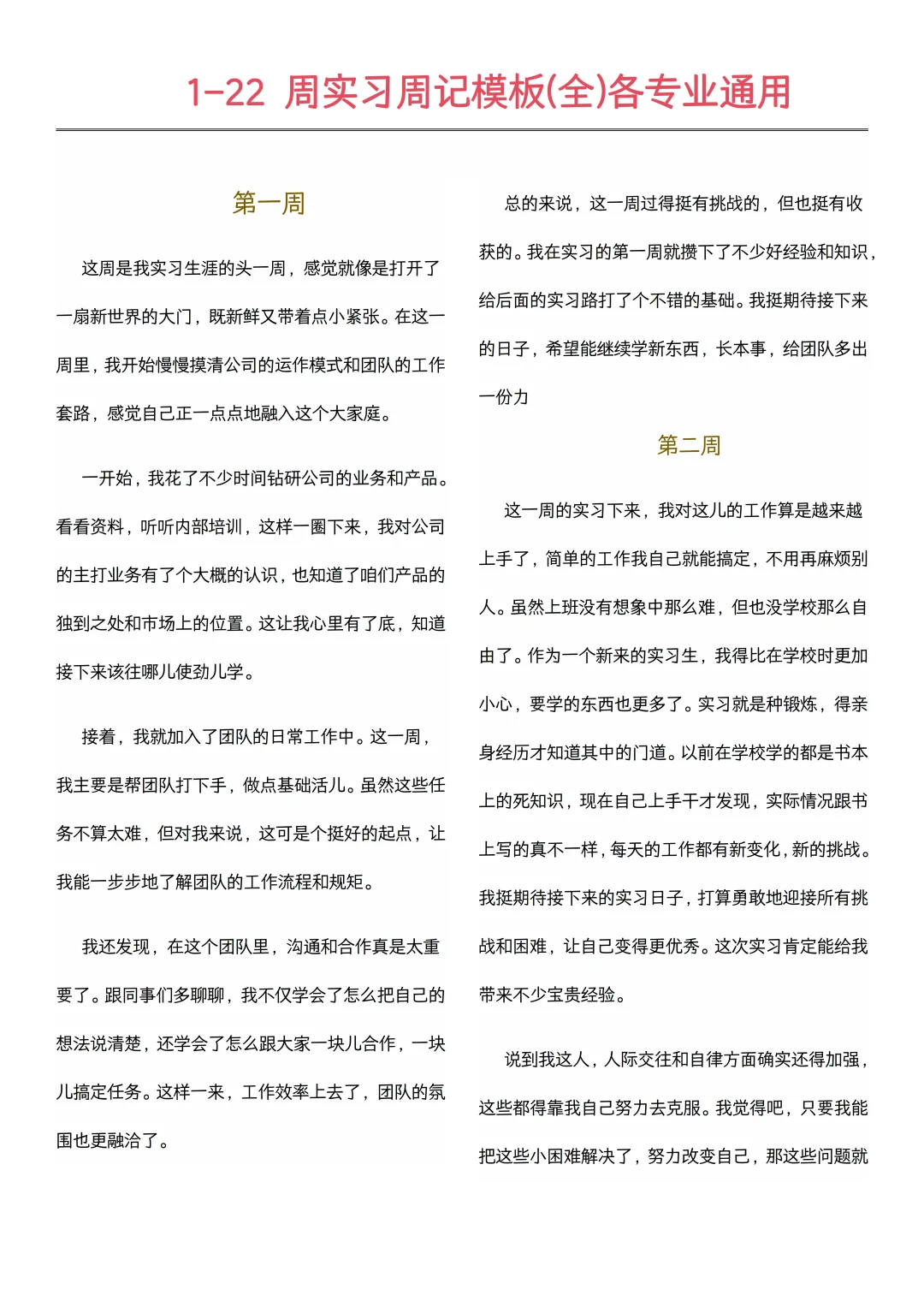 1-22 周实习周记模板(全)各专业通用

第一周

这周是我实习生涯的头一周，感觉就像是打开了一扇新世界的大门，既新鲜又带着点小紧张。在这一周里，我开始慢慢摸清公司的运作模式和团队的工作套路，感觉自己正一点点地融入这个大家庭。

一开始，我花了不少时间钻研公司的业务和产品。看看资料，听听内部培训，这样一圈下来，我对公司的主打业务有了个大概的认识，也知道了咱们产品的独到之处和市场上的位置。这让我心里有了底，知道接下来该往哪儿使劲儿学。

接着，我就加入了团队的日常工作中。这一周，我主要是帮团队打下手，做点基础活儿。虽然这些任务不算太难，但对我来说，这可是个挺好的起点，让我能一步步地了解团队的工作流程和规矩。

我还发现，在这个团队里，沟通和合作真是太重要了。跟同事们多聊聊，我不仅学会了怎么把自己的想法说清楚，还学会了怎么跟大家一块儿合作，一块儿搞定任务。这样一来，工作效率上去了，团队的氛围也更融洽了。

总的来说，这一周过得挺有挑战的，但也挺有收获的。我在实习的第一周就攒下了不少好经验和知识，给后面的实习路打了个不错的基础。我挺期待接下来的日子，希望能继续学新东西，长本事，给团队多出一份力

第二周

这一周的实习下来，我对这儿的工作算是越来越上手了，简单的工作我自己就能搞定，不用再麻烦别人。虽然上班没有想象中那么难，但也没学校那么自由了。作为一个新来的实习生，我得比在学校时更加小心，要学的东西也更多了。实习就是种锻炼，得亲身经历才知道其中的门道。以前在学校学的都是书本上的死知识，现在自己上手干才发现，实际情况跟书上写的真不一样，每天的工作都有新变化，新的挑战。我挺期待接下来的实习日子，打算勇敢地迎接所有挑战和困难，让自己变得更优秀。这次实习肯定能给我带来不少宝贵经验。

说到我这人，人际交往和自律方面确实还得加强，这些都得靠我自己努力去克服。我觉得吧，只要我能把这些小困难解决了，努力改变自己，那这些问题就